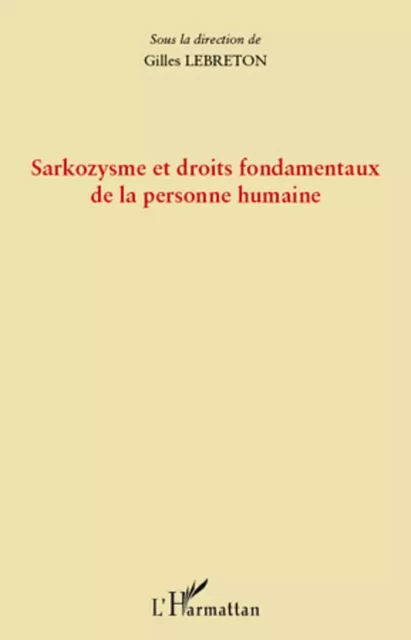 Sous la direction de
Gilles LEBRETON

Sarkozysme et droits fondamentaux de la personne humaine

L'Harmattan